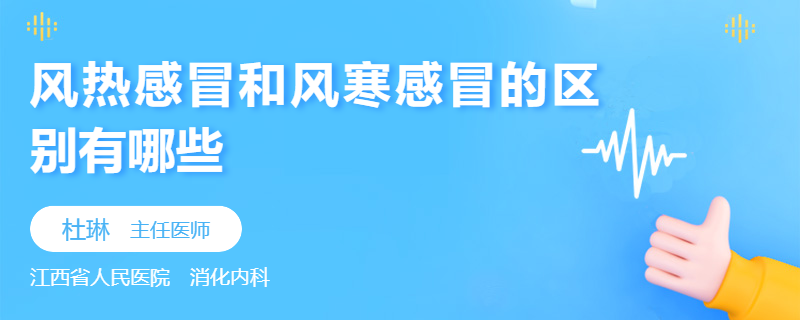 风热感冒和风寒感冒的区别有哪些

杜琳 主任医师

江西省人民医院 消化内科